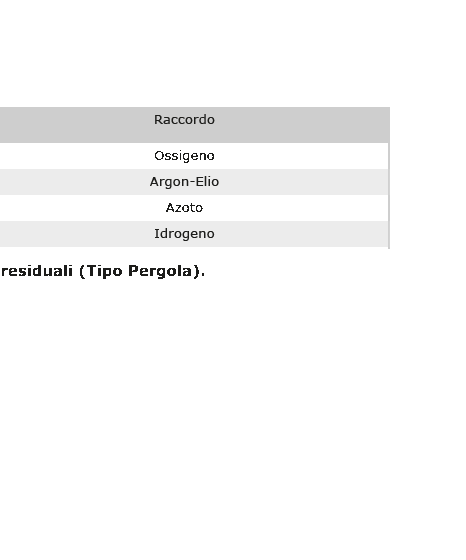 | Raccordo |
|---|
| Ossigeno |
| Argon-Elio |
| Azoto |
| Idrogeno |

residuali (Tipo Pergola).